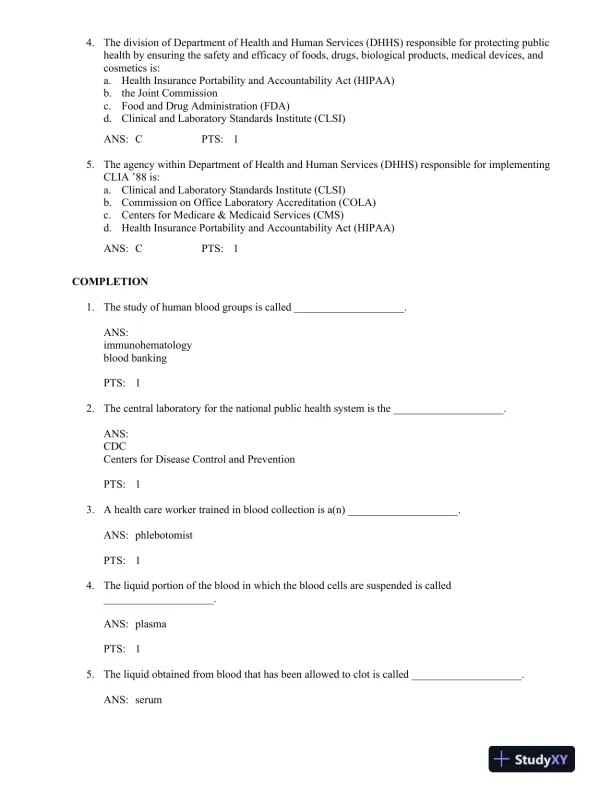 4. The division of Department of Health and Human Services (DHHS) responsible for protecting public health by ensuring the safety and efficacy of foods, drugs, biological products, medical devices, and cosmetics is:
a. Health Insurance Portability and Accountability Act (HIPAA)
b. the Joint Commission
c. Food and Drug Administration (FDA)
d. Clinical and Laboratory Standards Institute (CLSI)

ANS: C PTS: 1

5. The agency within Department of Health and Human Services (DHHS) responsible for implementing CLIA '88 is:
a. Clinical and Laboratory Standards Institute (CLSI)
b. Commission on Office Laboratory Accreditation (COLA)
c. Centers for Medicare & Medicaid Services (CMS)
d. Health Insurance Portability and Accountability Act (HIPAA)

ANS: C PTS: 1

COMPLETION

1. The study of human blood groups is called ____________________.

ANS:
immunohematology
blood banking

PTS: 1

2. The central laboratory for the national public health system is the ____________________.

ANS:
CDC
Centers for Disease Control and Prevention

PTS: 1

3. A health care worker trained in blood collection is a(n) ____________________.

ANS: phlebotomist

PTS: 1

4. The liquid portion of the blood in which the blood cells are suspended is called ____________________.

ANS: plasma

PTS: 1

5. The liquid obtained from blood that has been allowed to clot is called ____________________.

ANS: serum

StudyXY